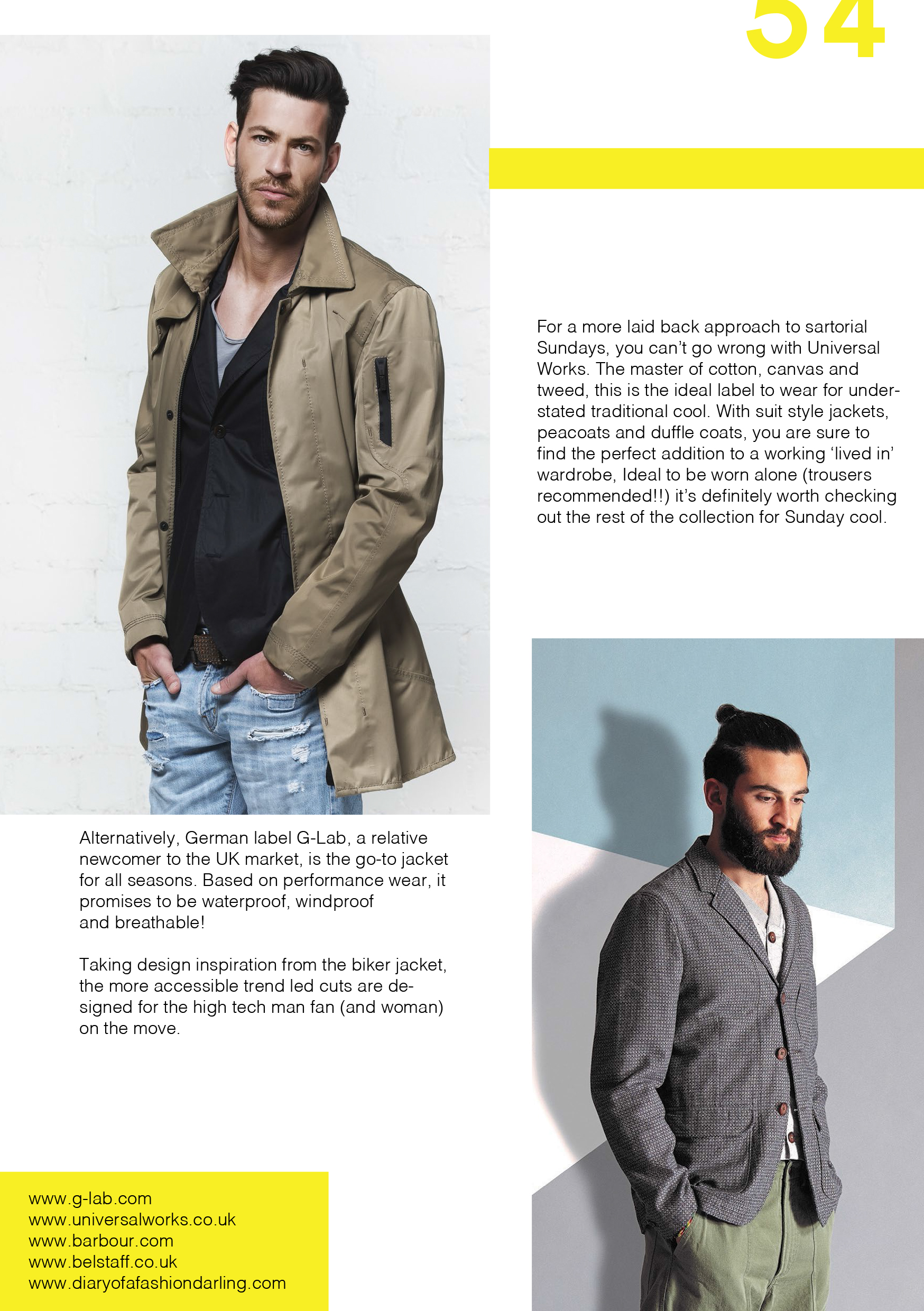 54

For a more laid back approach to sartorial Sundays, you can't go wrong with Universal Works. The master of cotton, canvas and tweed, this is the ideal label to wear for understated traditional cool. With suit style jackets, peacoats and duffle coats, you are sure to find the perfect addition to a working 'lived in' wardrobe, Ideal to be worn alone (trousers recommended!!) it's definitely worth checking out the rest of the collection for Sunday cool.

Alternatively, German label G-Lab, a relative newcomer to the UK market, is the go-to jacket for all seasons. Based on performance wear, it promises to be waterproof, windproof and breathable!

Taking design inspiration from the biker jacket, the more accessible trend led cuts are designed for the high tech man fan (and woman) on the move.

www.g-lab.com
www.universalworks.co.uk
www.barbour.com
www.belstaff.co.uk
www.diaryofafashiondarling.com